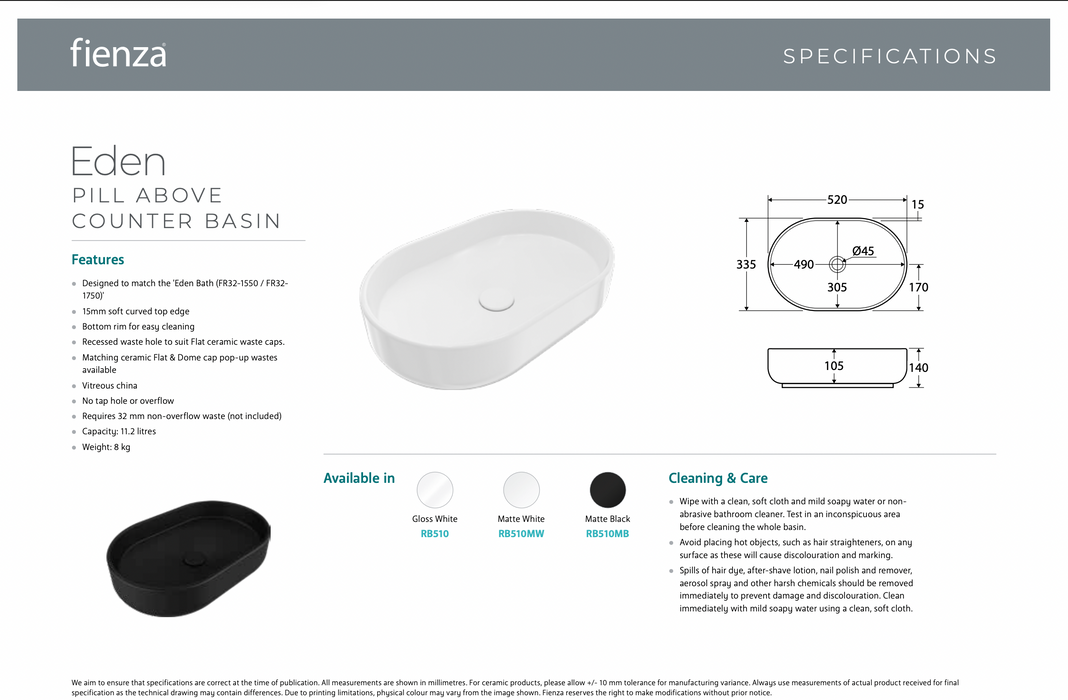 fienza

SPECIFICATIONS

Eden
PILL ABOVE
COUNTER BASIN

Features

• Designed to match the 'Eden Bath (FR32-1550 / FR32-1750)'
• 15mm soft curved top edge
• Bottom rim for easy cleaning
• Recessed waste hole to suit Flat ceramic waste caps.
• Matching ceramic Flat & Dome cap pop-up wastes available
• Vitreous china
• No tap hole or overflow
• Requires 32 mm non-overflow waste (not included)
• Capacity: 11.2 litres
• Weight: 8 kg

520
15
335
490
Ø45
305
170
105
140

Available in

Gloss White
RB510

Matte White
RB510MW

Matte Black
RB510MB

Cleaning & Care

• Wipe with a clean, soft cloth and mild soapy water or non-abrasive bathroom cleaner. Test in an inconspicuous area before cleaning the whole basin.
• Avoid placing hot objects, such as hair straighteners, on any surface as these will cause discolouration and marking.
• Spills of hair dye, after-shave lotion, nail polish and remover, aerosol spray and other harsh chemicals should be removed immediately to prevent damage and discolouration. Clean immediately with mild soapy water using a clean, soft cloth.

We aim to ensure that specifications are correct at the time of publication. All measurements are shown in millimetres. For ceramic products, please allow +/- 10 mm tolerance for manufacturing variance. Always use measurements of actual product received for final specification as the technical drawing may contain differences. Due to printing limitations, physical colour may vary from the image shown. Fienza reserves the right to make modifications without prior notice.